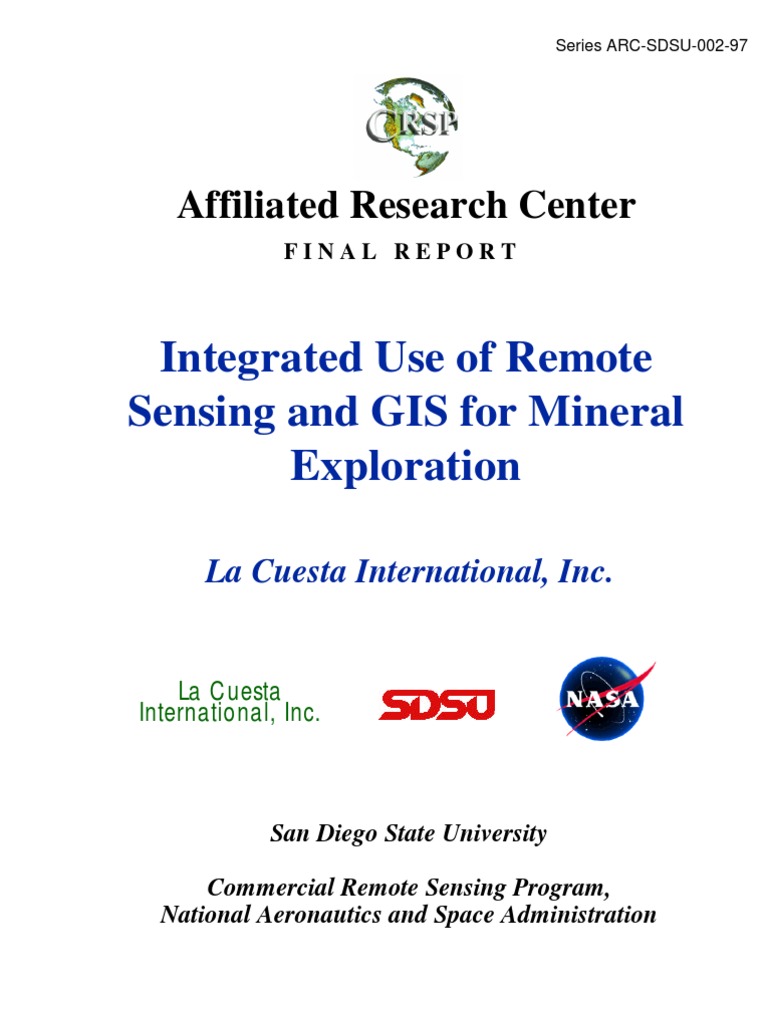 Series ARC-SDSU-002-97

CRSP

Affiliated Research Center

FINAL REPORT

Integrated Use of Remote Sensing and GIS for Mineral Exploration

La Cuesta International, Inc.

La Cuesta International, Inc.

SDSU

NASA

San Diego State University

Commercial Remote Sensing Program, National Aeronautics and Space Administration